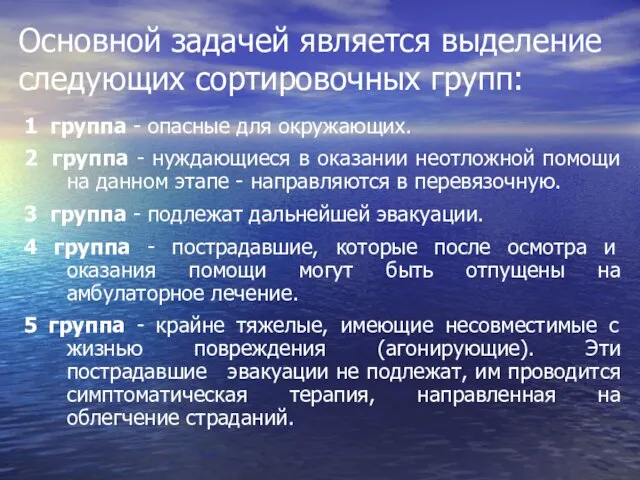 Основной задачей является выделение следующих сортировочных групп:

1 группа - опасные для окружающих.

2 группа - нуждающиеся в оказании неотложной помощи на данном этапе - направляются в перевязочную.

3 группа - подлежат дальнейшей эвакуации.

4 группа - пострадавшие, которые после осмотра и оказания помощи могут быть отпущены на амбулаторное лечение.

5 группа - крайне тяжелые, имеющие несовместимые с жизнью повреждения (агонирующие). Эти пострадавшие эвакуации не подлежат, им проводится симптоматическая терапия, направленная на облегчение страданий.